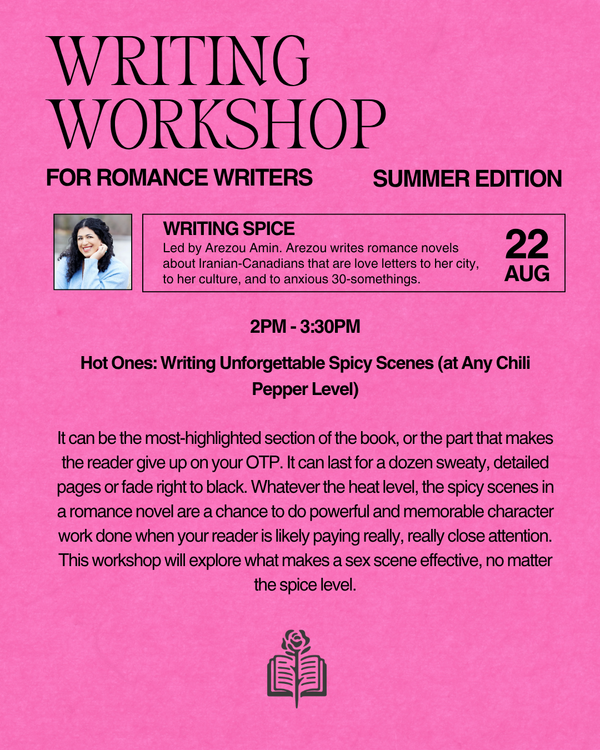 WRITING WORKSHOP

FOR ROMANCE WRITERS

SUMMER EDITION

WRITING SPICE

Led by Arezou Amin. Arezou writes romance novels about Iranian-Canadians that are love letters to her city, to her culture, and to anxious 30-somethings.

22 AUG

2PM - 3:30PM

Hot Ones: Writing Unforgettable Spicy Scenes (at Any Chili Pepper Level)

It can be the most-highlighted section of the book, or the part that makes the reader give up on your OTP. It can last for a dozen sweaty, detailed pages or fade right to black. Whatever the heat level, the spicy scenes in a romance novel are a chance to do powerful and memorable character work done when your reader is likely paying really, really close attention. This workshop will explore what makes a sex scene effective, no matter the spice level.